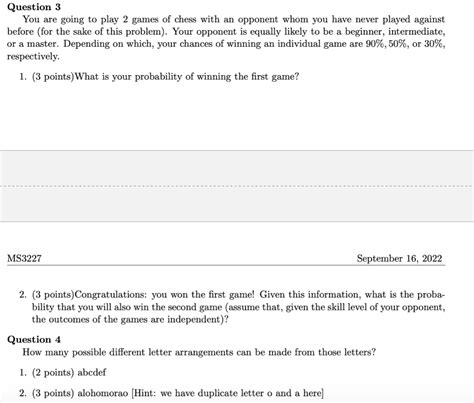 **Question 3**

You are going to play 2 games of chess with an opponent whom you have never played against before (for the sake of this problem). Your opponent is equally likely to be a beginner, intermediate, or a master. Depending on which, your chances of winning an individual game are 90%, 50%, or 30%, respectively.

1. (3 points)What is your probability of winning the first game?

MS3227 September 16, 2022

2. (3 points)Congratulations: you won the first game! Given this information, what is the probability that you will also win the second game (assume that, given the skill level of your opponent, the outcomes of the games are independent)?

**Question 4**

How many possible different letter arrangements can be made from those letters?

1. (2 points) abcdef

2. (3 points) alohomorao [Hint: we have duplicate letter o and a here]